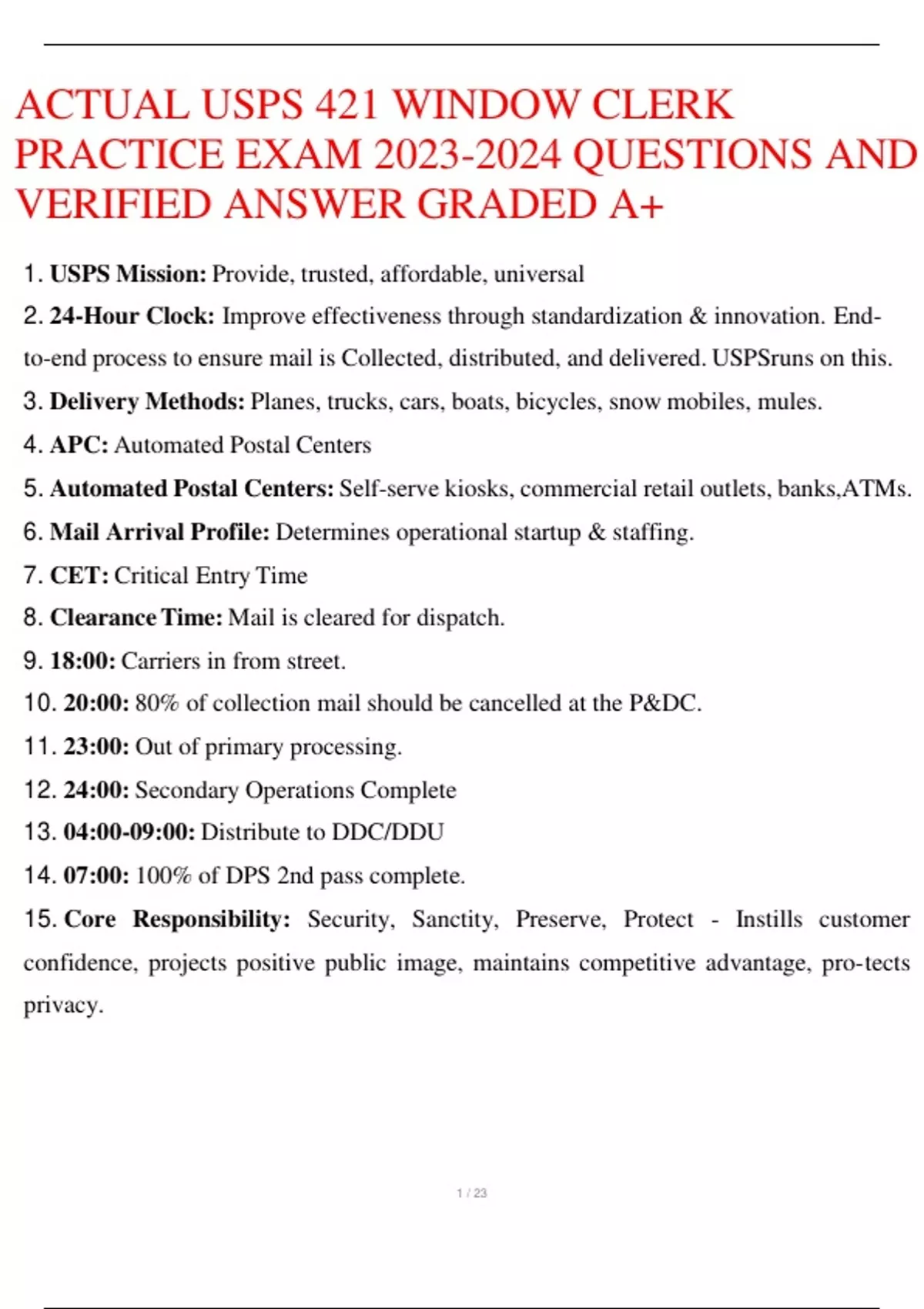 ACTUAL USPS 421 WINDOW CLERK PRACTICE EXAM 2023-2024 QUESTIONS AND VERIFIED ANSWER GRADED A+

1. **USPS Mission:** Provide, trusted, affordable, universal

2. **24-Hour Clock:** Improve effectiveness through standardization & innovation. End-to-end process to ensure mail is Collected, distributed, and delivered. USPSruns on this.

3. **Delivery Methods:** Planes, trucks, cars, boats, bicycles, snow mobiles, mules.

4. **APC:** Automated Postal Centers

5. **Automated Postal Centers:** Self-serve kiosks, commercial retail outlets, banks,ATMs.

6. **Mail Arrival Profile:** Determines operational startup & staffing.

7. **CET:** Critical Entry Time

8. **Clearance Time:** Mail is cleared for dispatch.

9. **18:00:** Carriers in from street.

10. **20:00:** 80% of collection mail should be cancelled at the P&DC.

11. **23:00:** Out of primary processing.

12. **24:00:** Secondary Operations Complete

13. **04:00-09:00:** Distribute to DDC/DDU

14. **07:00:** 100% of DPS 2nd pass complete.

15. **Core Responsibility:** Security, Sanctity, Preserve, Protect - Instills customer confidence, projects positive public image, maintains competitive advantage, pro-tects privacy.

1 / 23